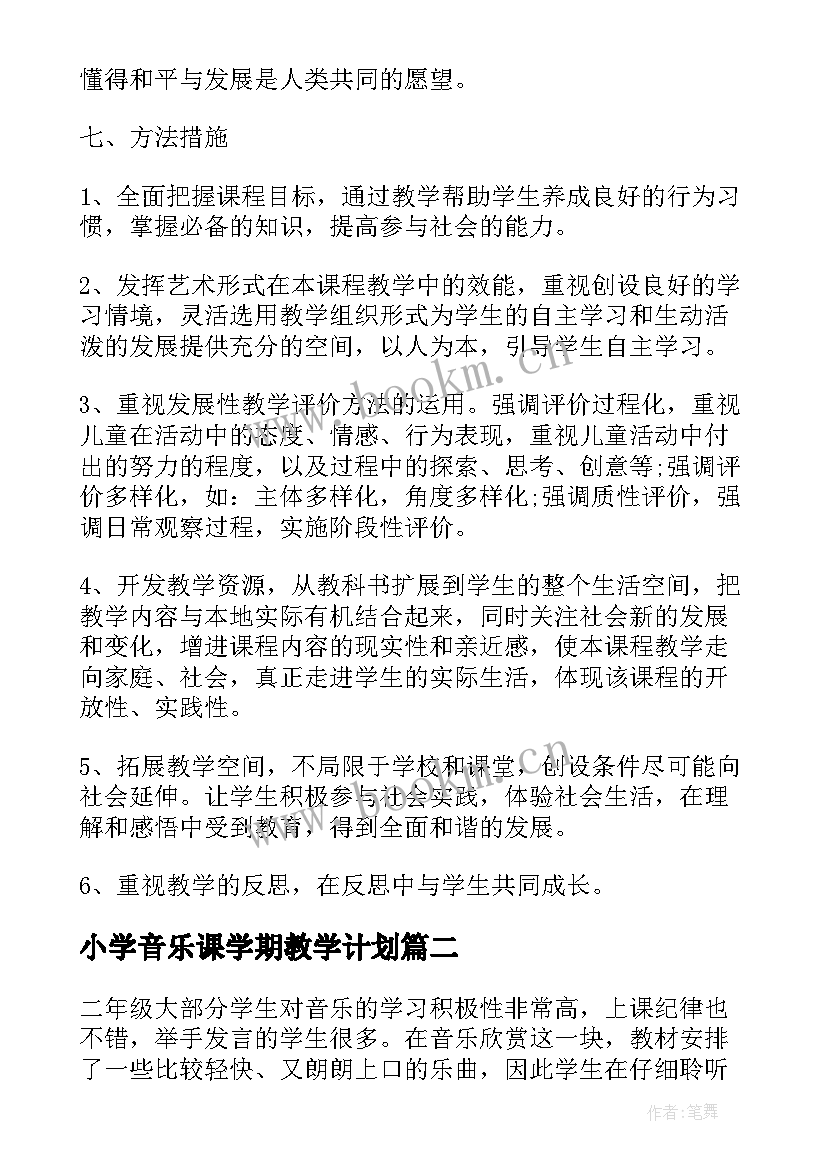 懂得和平与发展是人类共同的愿望。

七、方法措施

1、全面把握课程目标，通过教学帮助学生养成良好的行为习惯，掌握必备的知识，提高参与社会的能力。

2、发挥艺术形式在本课程教学中的效能，重视创设良好的学习情境，灵活选用教学组织形式为学生的自主学习和生动活泼的发展提供充分的空间，以人为本，引导学生自主学习。

3、重视发展性教学评价方法的运用。强调评价过程化，重视儿童在活动中的态度、情感、行为表现，重视儿童活动中付出的努力的程度，以及过程中的探索、思考、创意等;强调评价多样化，如：主体多样化，角度多样化;强调质性评价，强调日常观察过程，实施阶段性评价。

4、开发教学资源，从教科书扩展到学生的整个生活空间，把教学内容与本地实际有机结合起来，同时关注社会新的发展和变化，增进课程内容的现实性和亲近感，使本课程教学走向家庭、社会，真正走进学生的实际生活，体现该课程的开放性、实践性。

5、拓展教学空间，不局限于学校和课堂，创设条件尽可能向社会延伸。让学生积极参与社会实践，体验社会生活，在理解和感悟中受到教育，得到全面和谐的发展。

6、重视教学的反思，在反思中与学生共同成长。

小学音乐课学期教学计划篇二

二年级大部分学生对音乐的学习积极性非常高，上课纪律也不错，举手发言的学生很多。在音乐欣赏这一块，教材安排了一些比较轻快、又朗朗上口的乐曲，因此学生在仔细聆听

www.bookm.cn

作者：笔舞